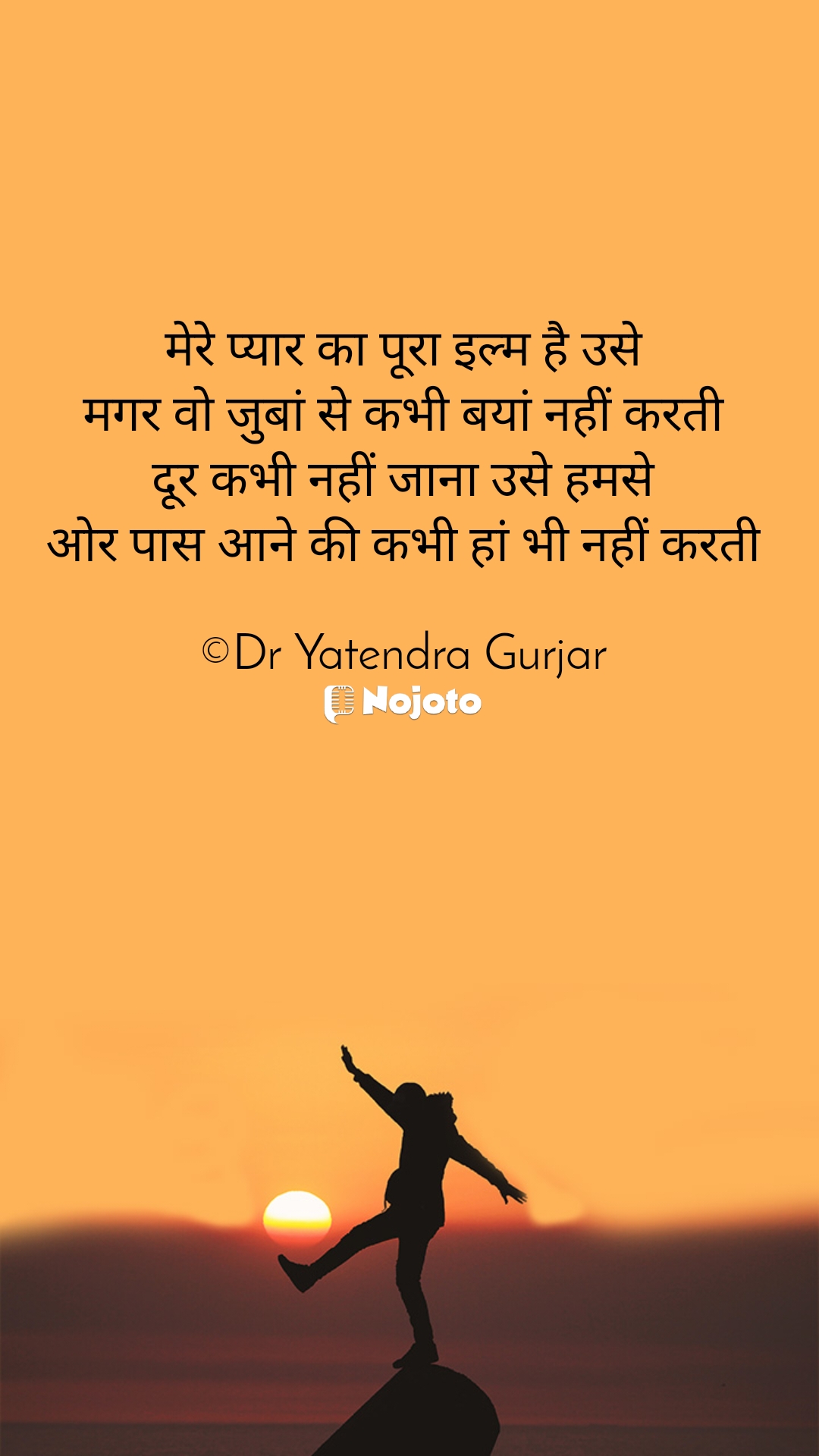 मेरे प्यार का पूरा इल्म है उसे
मगर वो जुबां से कभी बयां नहीं करती
दूर कभी नहीं जाना उसे हमसे
ओर पास आने की कभी हां भी नहीं करती

©Dr Yatendra Gurjar
Nojoto